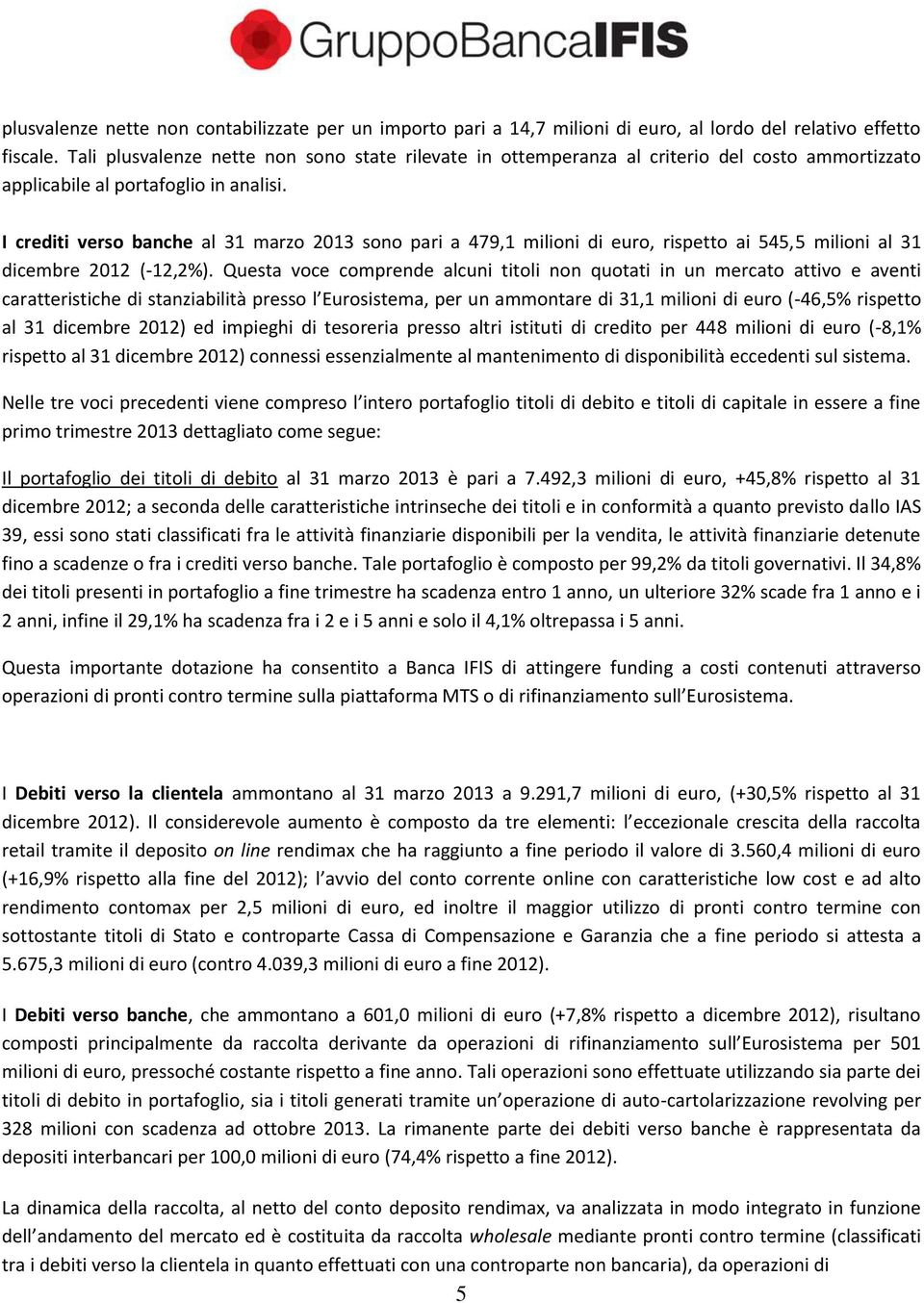 GruppoBancaIFIS

plusvalenze nette non contabilizzate per un importo pari a 14,7 milioni di euro, al lordo del relativo effetto fiscale. Tali plusvalenze nette non sono state rilevate in ottemperanza al criterio del costo ammortizzato applicabile al portafoglio in analisi.

I crediti verso banche al 31 marzo 2013 sono pari a 479,1 milioni di euro, rispetto ai 545,5 milioni al 31 dicembre 2012 (-12,2%). Questa voce comprende alcuni titoli non quotati in un mercato attivo e aventi caratteristiche di stanziabilità presso l'Eurosistema, per un ammontare di 31,1 milioni di euro (-46,5% rispetto al 31 dicembre 2012) ed impieghi di tesoreria presso altri istituti di credito per 448 milioni di euro (-8,1% rispetto al 31 dicembre 2012) connessi essenzialmente al mantenimento di disponibilità eccedenti sul sistema.

Nelle tre voci precedenti viene compreso l'intero portafoglio titoli di debito e titoli di capitale in essere a fine primo trimestre 2013 dettagliato come segue:

Il portafoglio dei titoli di debito al 31 marzo 2013 è pari a 7.492,3 milioni di euro, +45,8% rispetto al 31 dicembre 2012; a seconda delle caratteristiche intrinseche dei titoli e in conformità a quanto previsto dallo IAS 39, essi sono stati classificati fra le attività finanziarie disponibili per la vendita, le attività finanziarie detenute fino a scadenze o fra i crediti verso banche. Tale portafoglio è composto per 99,2% da titoli governativi. Il 34,8% dei titoli presenti in portafoglio a fine trimestre ha scadenza entro 1 anno, un ulteriore 32% scade fra 1 anno e i 2 anni, infine il 29,1% ha scadenza fra i 2 e i 5 anni e solo il 4,1% oltrepassa i 5 anni.

Questa importante dotazione ha consentito a Banca IFIS di attingere funding a costi contenuti attraverso operazioni di pronti contro termine sulla piattaforma MTS o di rifinanziamento sull'Eurosistema.

I Debiti verso la clientela ammontano al 31 marzo 2013 a 9.291,7 milioni di euro, (+30,5% rispetto al 31 dicembre 2012). Il considerevole aumento è composto da tre elementi: l'eccezionale crescita della raccolta retail tramite il deposito on line rendimax che ha raggiunto a fine periodo il valore di 3.560,4 milioni di euro (+16,9% rispetto alla fine del 2012); l'avvio del conto corrente online con caratteristiche low cost e ad alto rendimento contomax per 2,5 milioni di euro, ed inoltre il maggior utilizzo di pronti contro termine con sottostante titoli di Stato e controparte Cassa di Compensazione e Garanzia che a fine periodo si attesta a 5.675,3 milioni di euro (contro 4.039,3 milioni di euro a fine 2012).

I Debiti verso banche, che ammontano a 601,0 milioni di euro (+7,8% rispetto a dicembre 2012), risultano composti principalmente da raccolta derivante da operazioni di rifinanziamento sull'Eurosistema per 501 milioni di euro, pressoché costante rispetto a fine anno. Tali operazioni sono effettuate utilizzando sia parte dei titoli di debito in portafoglio, sia i titoli generati tramite un'operazione di auto-cartolarizzazione revolving per 328 milioni con scadenza ad ottobre 2013. La rimanente parte dei debiti verso banche è rappresentata da depositi interbancari per 100,0 milioni di euro (74,4% rispetto a fine 2012).

La dinamica della raccolta, al netto del conto deposito rendimax, va analizzata in modo integrato in funzione dell'andamento del mercato ed è costituita da raccolta wholesale mediante pronti contro termine (classificati tra i debiti verso la clientela in quanto effettuati con una controparte non bancaria), da operazioni di

5